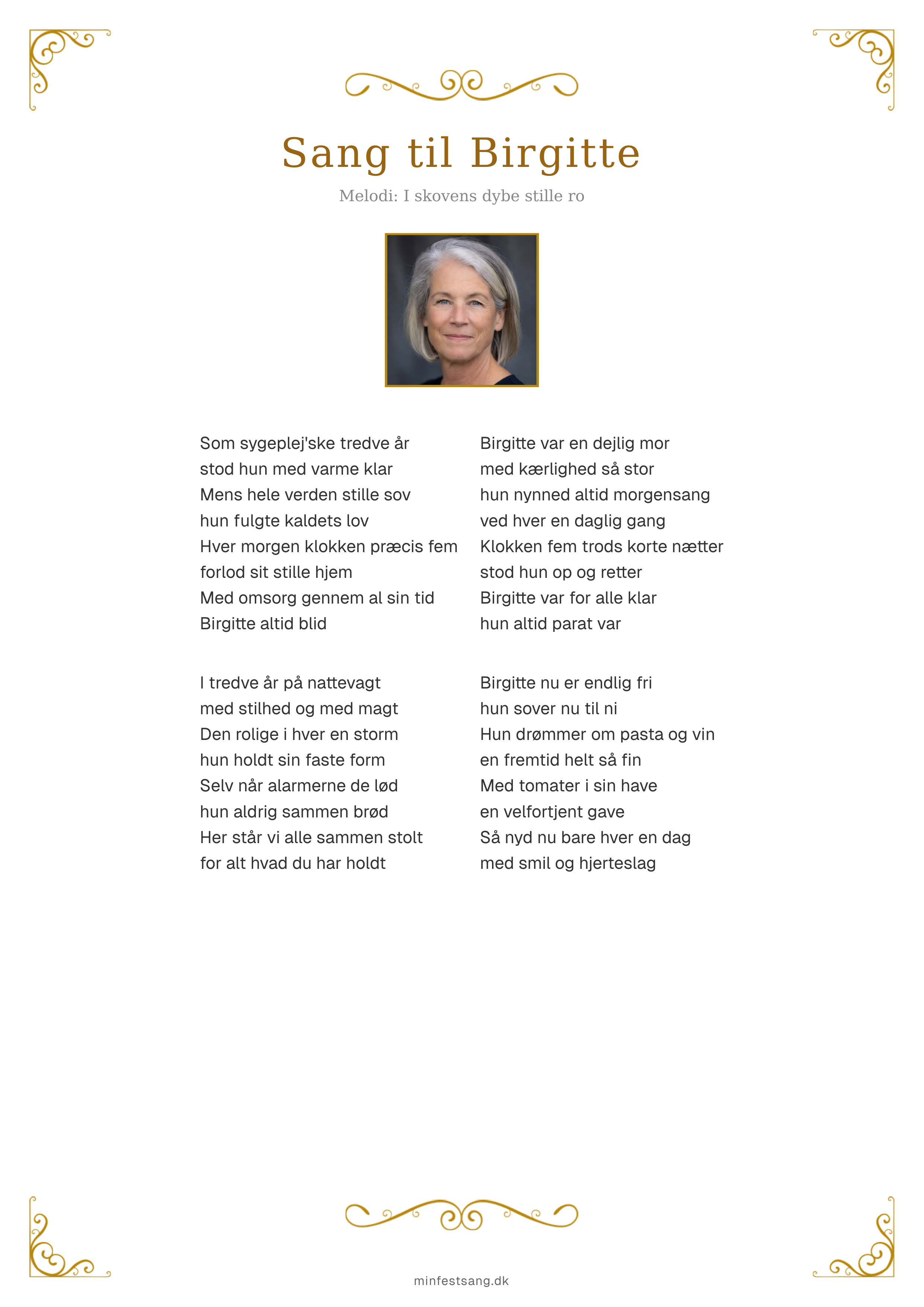 Sang til Birgitte

Melodi: I skovens dybe stille ro

Som sygeplej'ske tredve år
stod hun med varme klar
Mens hele verden stille sov
hun fulgte kaldets lov
Hver morgen klokken præcis fem
forlod sit stille hjem
Med omsorg gennem al sin tid
Birgitte altid blid

I tredve år på nattevagt
med stilhed og med magt
Den rolige i hver en storm
hun holdt sin faste form
Selv når alarmerne de lød
hun aldrig sammen brød
Her står vi alle sammen stolt
for alt hvad du har holdt

Birgitte var en dejlig mor
med kærlighed så stor
hun nynned altid morgensang
ved hver en daglig gang
Klokken fem trods korte nætter
stod hun op og retter
Birgitte var for alle klar
hun altid parat var

Birgitte nu er endlig fri
hun sover nu til ni
Hun drømmer om pasta og vin
en fremtid helt så fin
Med tomater i sin have
en velfortjent gave
Så nyd nu bare hver en dag
med smil og hjerteslag

minfestsang.dk